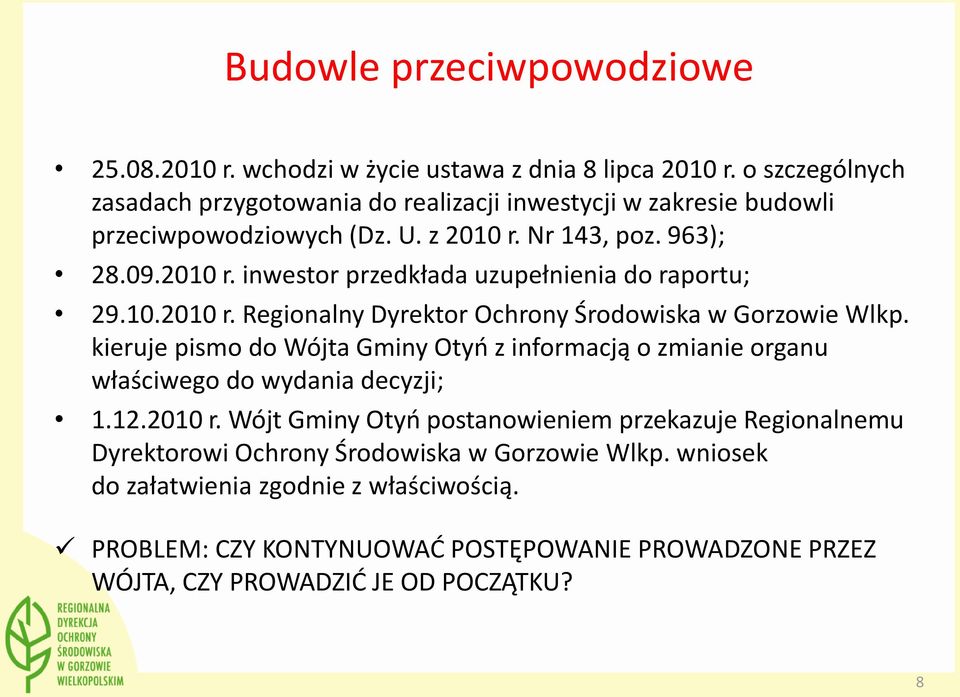 Budowle przeciwpowodziowe

• 25.08.2010 r. wchodzi w życie ustawa z dnia 8 lipca 2010 r. o szczególnych zasadach przygotowania do realizacji inwestycji w zakresie budowli przeciwpowodziowych (Dz. U. z 2010 r. Nr 143, poz. 963);

• 28.09.2010 r. inwestor przedkłada uzupełnienia do raportu;

• 29.10.2010 r. Regionalny Dyrektor Ochrony Środowiska w Gorzowie Wlkp. kieruje pismo do Wójta Gminy Otyń z informacją o zmianie organu właściwego do wydania decyzji;

• 1.12.2010 r. Wójt Gminy Otyń postanowieniem przekazuje Regionalnemu Dyrektorowi Ochrony Środowiska w Gorzowie Wlkp. wniosek do załatwienia zgodnie z właściwością.

✓ PROBLEM: CZY KONTYNUOWAĆ POSTĘPOWANIE PROWADZONE PRZEZ WÓJTA, CZY PROWADZIĆ JE OD POCZĄTKU?

REGIONALNA DYREKCJA OCHRONY ŚRODOWISKA W GORZOWIE WIELKOPOLSKIM

8